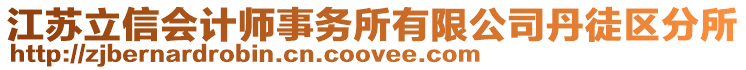 江苏立信会计师事务所有限公司丹徒区分所
http://zjbernardrobin.cn.coovee.com